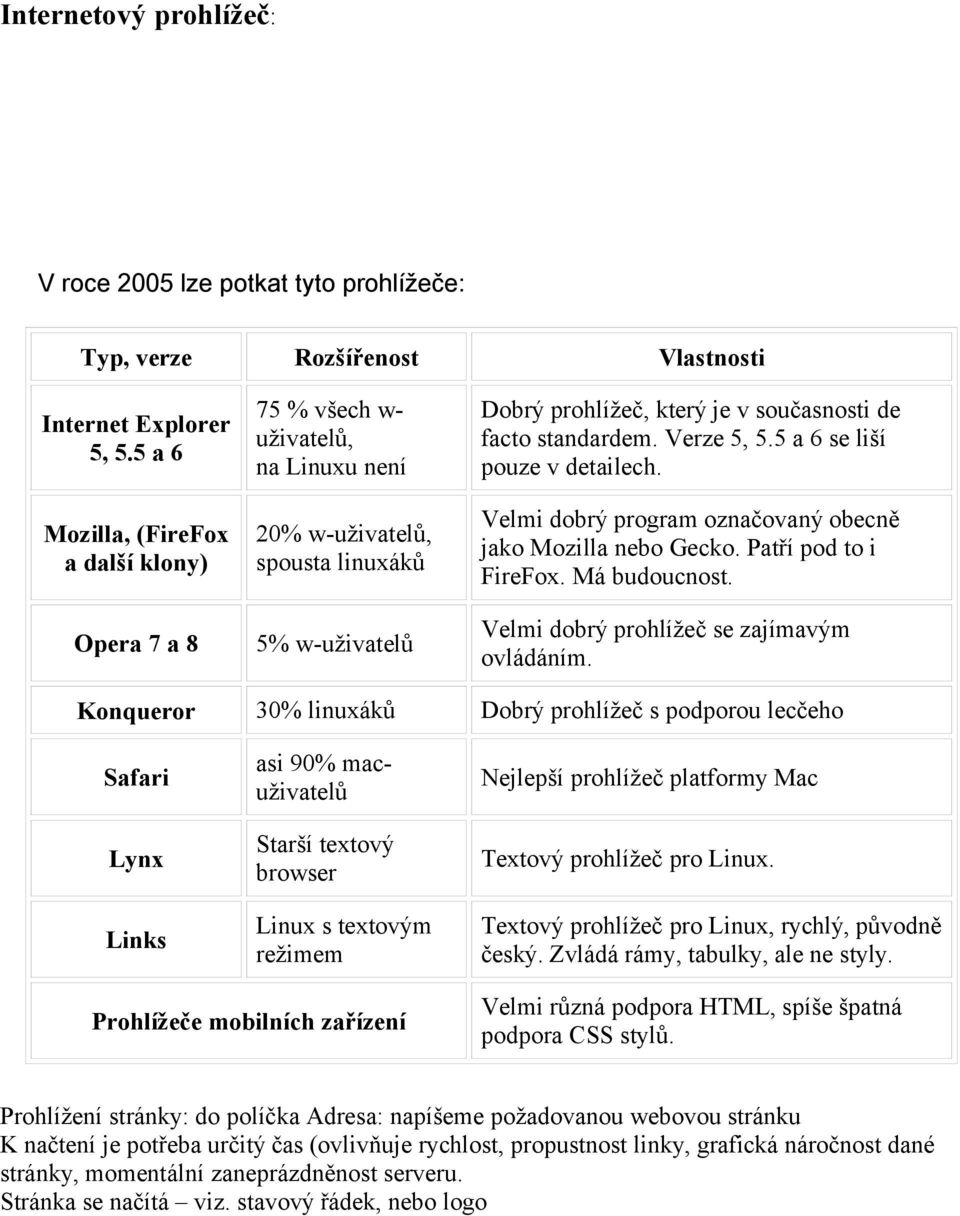 Internetový prohlížeč:

V roce 2005 lze potkat tyto prohlížeče:

| Typ, verze | Rozšířenost | Vlastnosti |
|---|---|---|
| Internet Explorer 5, 5.5 a 6 | 75 % všech w-uživatelů, na Linuxu není | Dobrý prohlížeč, který je v současnosti de facto standardem. Verze 5, 5.5 a 6 se liší pouze v detailech. |
| Mozilla, (FireFox a další klony) | 20% w-uživatelů, spousta linuxáků | Velmi dobrý program označovaný obecně jako Mozilla nebo Gecko. Patří pod to i FireFox. Má budoucnost. |
| Opera 7 a 8 | 5% w-uživatelů | Velmi dobrý prohlížeč se zajímavým ovládáním. |
| Konqueror | 30% linuxáků | Dobrý prohlížeč s podporou lecčeho |
| Safari | asi 90% mac-uživatelů | Nejlepší prohlížeč platformy Mac |
| Lynx | Starší textový browser | Textový prohlížeč pro Linux. |
| Links | Linux s textovým režimem | Textový prohlížeč pro Linux, rychlý, původně český. Zvládá rámy, tabulky, ale ne styly. |
| Prohlížeče mobilních zařízení | | Velmi různá podpora HTML, spíše špatná podpora CSS stylů. |

Prohlížení stránky: do políčka Adresa: napíšeme požadovanou webovou stránku
K načtení je potřeba určitý čas (ovlivňuje rychlost, propustnost linky, grafická náročnost dané stránky, momentální zaneprázdněnost serveru.
Stránka se načítá – viz. stavový řádek, nebo logo